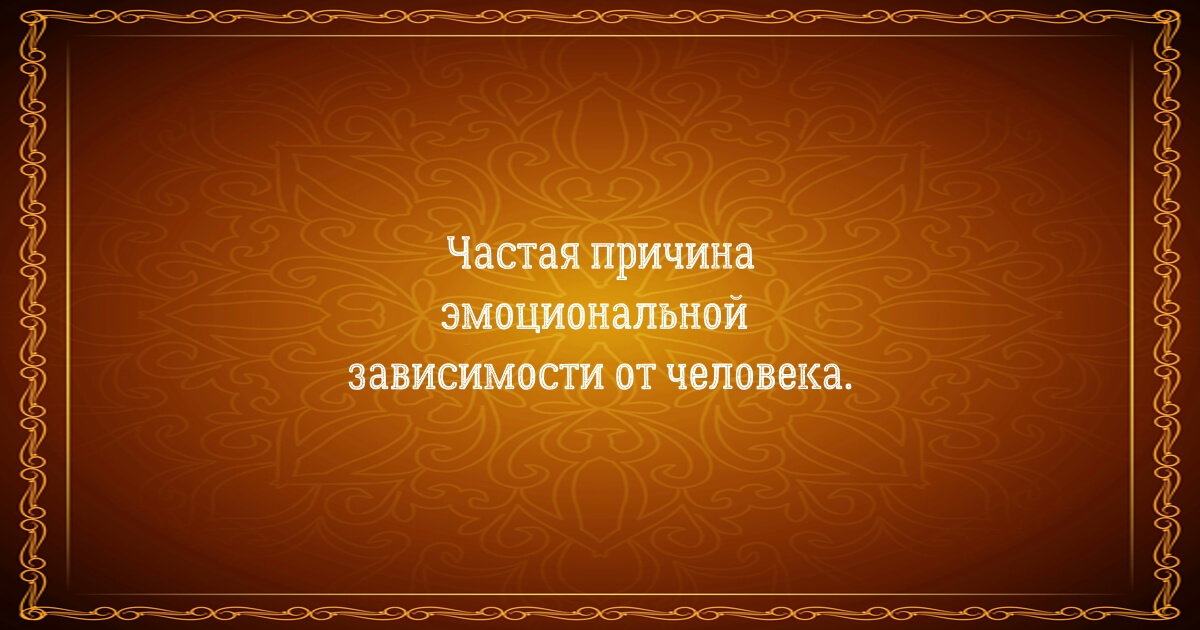 Частая причина эмоциональной зависимости от человека.